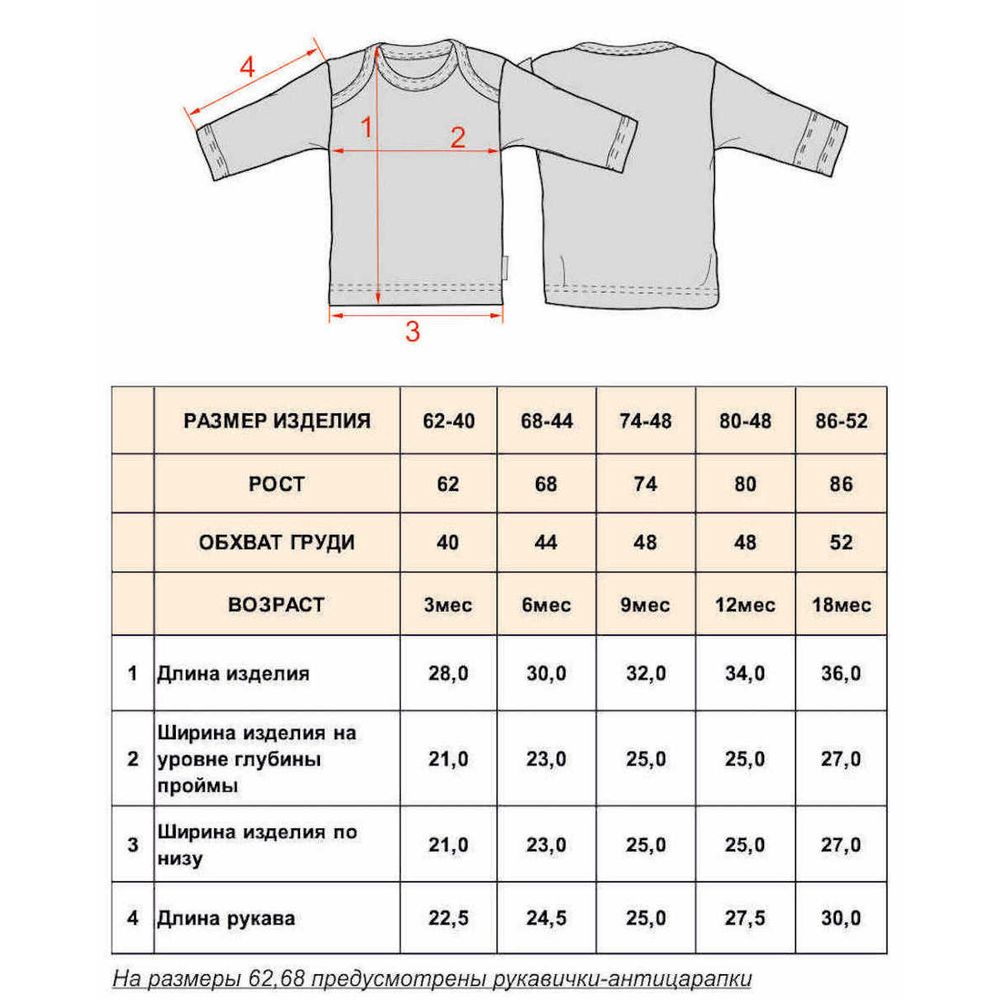 4

1

2

3

|  | РАЗМЕР ИЗДЕЛИЯ | 62-40 | 68-44 | 74-48 | 80-48 | 86-52 |
|---|---|---|---|---|---|---|
|  | РОСТ | 62 | 68 | 74 | 80 | 86 |
|  | ОБХВАТ ГРУДИ | 40 | 44 | 48 | 48 | 52 |
|  | ВОЗРАСТ | 3мес | 6мес | 9мес | 12мес | 18мес |
| 1 | Длина изделия | 28,0 | 30,0 | 32,0 | 34,0 | 36,0 |
| 2 | Ширина изделия на уровне глубины проймы | 21,0 | 23,0 | 25,0 | 25,0 | 27,0 |
| 3 | Ширина изделия по низу | 21,0 | 23,0 | 25,0 | 25,0 | 27,0 |
| 4 | Длина рукава | 22,5 | 24,5 | 25,0 | 27,5 | 30,0 |

На размеры 62,68 предусмотрены рукавички-антицарапки